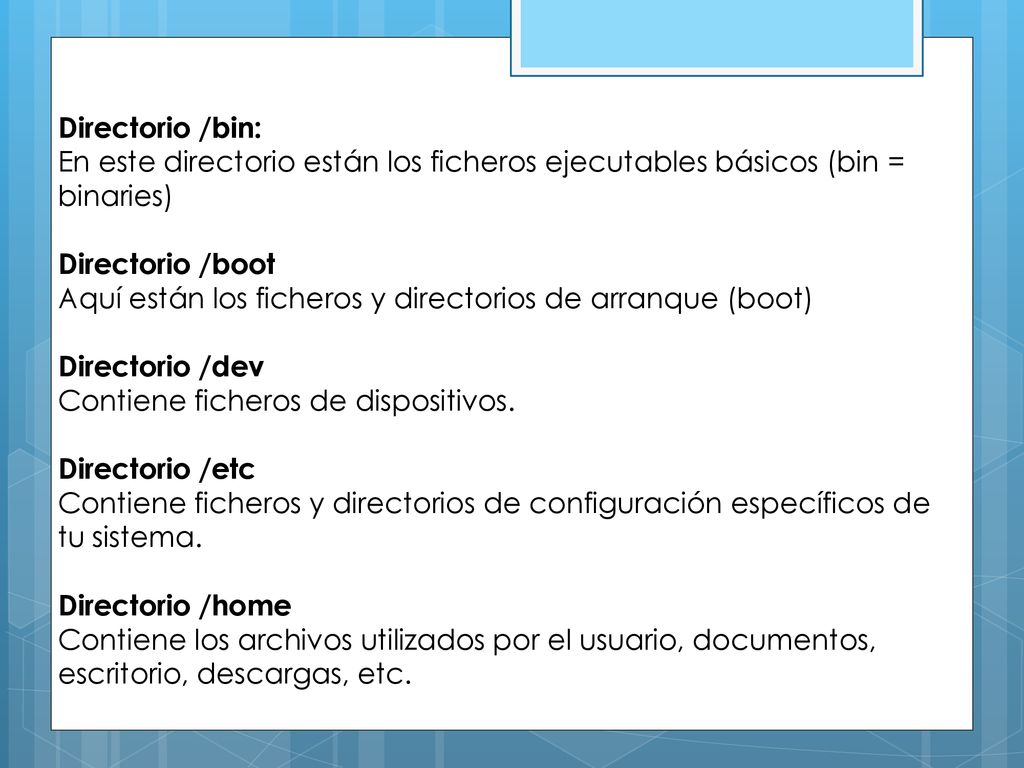 Directorio /bin:
En este directorio están los ficheros ejecutables básicos (bin = binaries)

Directorio /boot
Aquí están los ficheros y directorios de arranque (boot)

Directorio /dev
Contiene ficheros de dispositivos.

Directorio /etc
Contiene ficheros y directorios de configuración específicos de tu sistema.

Directorio /home
Contiene los archivos utilizados por el usuario, documentos, escritorio, descargas, etc.